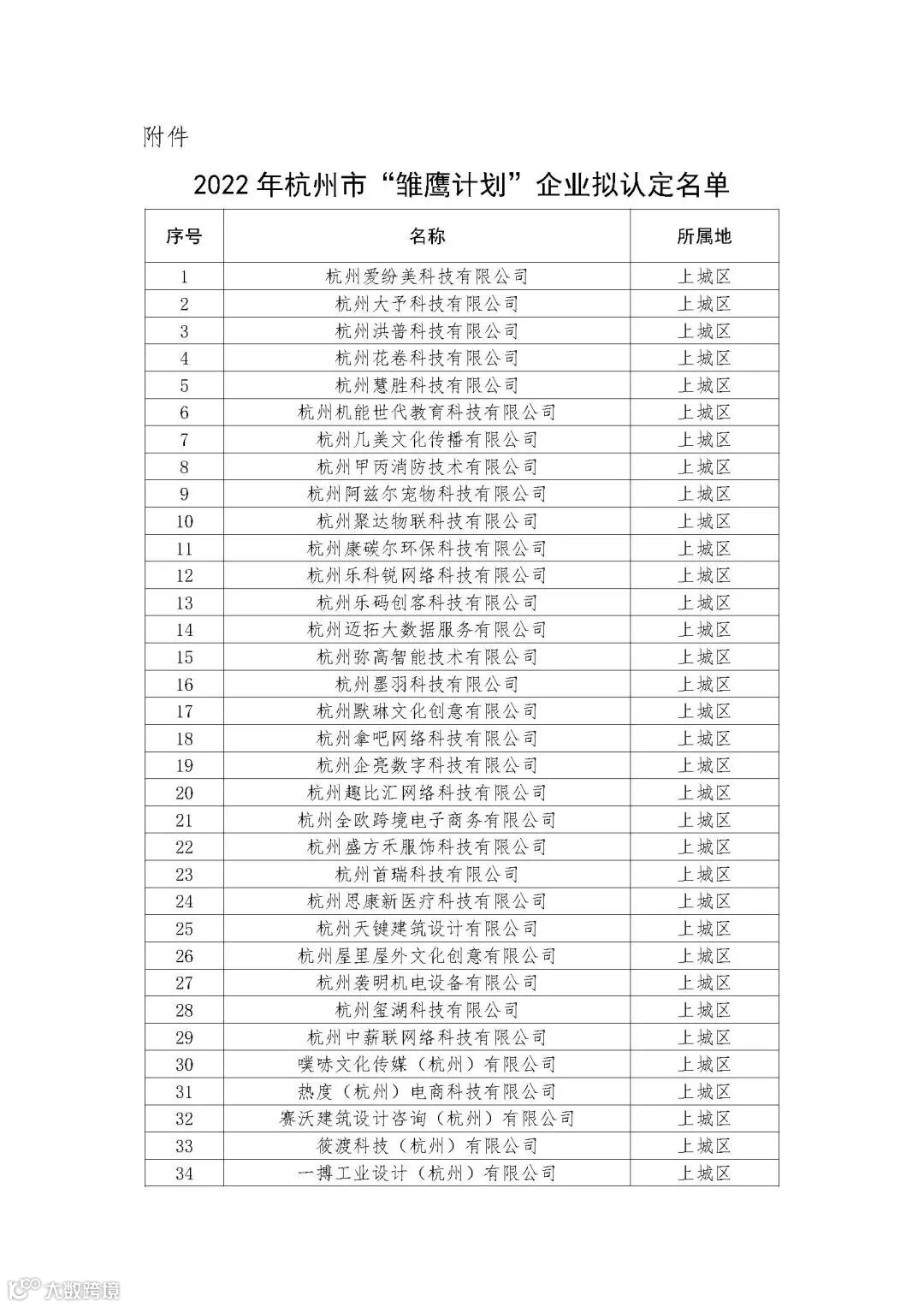 附件

2022年杭州市“雏鹰计划”企业拟认定名单

| 序号 | 名称 | 所属地 |
|---|---|---|
| 1 | 杭州爱纷美科技有限公司 | 上城区 |
| 2 | 杭州大予科技有限公司 | 上城区 |
| 3 | 杭州洪普科技有限公司 | 上城区 |
| 4 | 杭州花卷科技有限公司 | 上城区 |
| 5 | 杭州慧胜科技有限公司 | 上城区 |
| 6 | 杭州机能世代教育科技有限公司 | 上城区 |
| 7 | 杭州几美文化传播有限公司 | 上城区 |
| 8 | 杭州甲丙消防技术有限公司 | 上城区 |
| 9 | 杭州阿兹尔宠物科技有限公司 | 上城区 |
| 10 | 杭州聚达物联科技有限公司 | 上城区 |
| 11 | 杭州康碳尔环保科技有限公司 | 上城区 |
| 12 | 杭州乐科锐网络科技有限公司 | 上城区 |
| 13 | 杭州乐码创客科技有限公司 | 上城区 |
| 14 | 杭州迈拓大数据服务有限公司 | 上城区 |
| 15 | 杭州弥高智能技术有限公司 | 上城区 |
| 16 | 杭州墨羽科技有限公司 | 上城区 |
| 17 | 杭州默琳文化创意有限公司 | 上城区 |
| 18 | 杭州拿吧网络科技有限公司 | 上城区 |
| 19 | 杭州企亮数字科技有限公司 | 上城区 |
| 20 | 杭州趣比汇网络科技有限公司 | 上城区 |
| 21 | 杭州全欧跨境电子商务有限公司 | 上城区 |
| 22 | 杭州盛方禾服饰科技有限公司 | 上城区 |
| 23 | 杭州首瑞科技有限公司 | 上城区 |
| 24 | 杭州思康新医疗科技有限公司 | 上城区 |
| 25 | 杭州天键建筑设计有限公司 | 上城区 |
| 26 | 杭州屋里屋外文化创意有限公司 | 上城区 |
| 27 | 杭州袭明机电设备有限公司 | 上城区 |
| 28 | 杭州玺湖科技有限公司 | 上城区 |
| 29 | 杭州中薪联网络科技有限公司 | 上城区 |
| 30 | 噗哧文化传媒（杭州）有限公司 | 上城区 |
| 31 | 热度（杭州）电商科技有限公司 | 上城区 |
| 32 | 赛沃建筑设计咨询（杭州）有限公司 | 上城区 |
| 33 | 筱渡科技（杭州）有限公司 | 上城区 |
| 34 | 一搏工业设计（杭州）有限公司 | 上城区 |

大数跨境